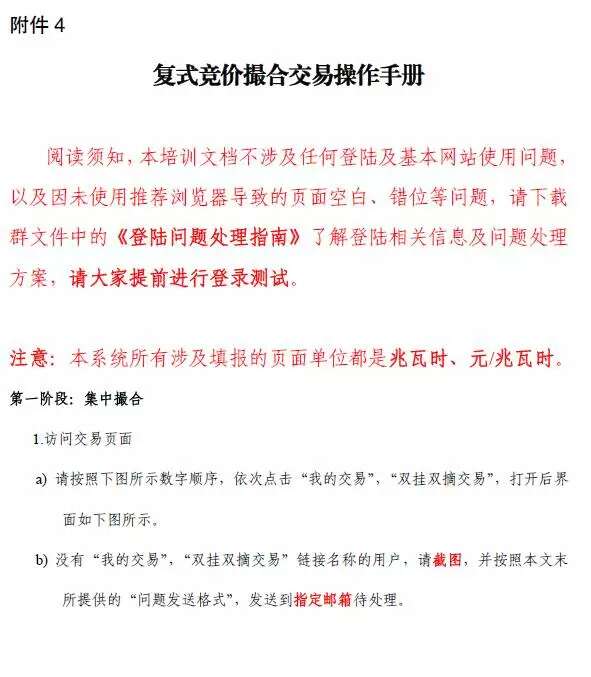 附件 4

复式竞价撮合交易操作手册

阅读须知，本培训文档不涉及任何登陆及基本网站使用问题，以及因未使用推荐浏览器导致的页面空白、错位等问题，请下载群文件中的《登陆问题处理指南》了解登陆相关信息及问题处理方案，请大家提前进行登录测试。

注意：本系统所有涉及填报的页面单位都是兆瓦时、元/兆瓦时。

第一阶段：集中撮合

1.访问交易页面

a) 请按照下图所示数字顺序，依次点击“我的交易”，“双挂双摘交易”，打开后界面如下图所示。

b) 没有“我的交易”，“双挂双摘交易”链接名称的用户，请截图，并按照本文末所提供的“问题发送格式”，发送到指定邮箱待处理。